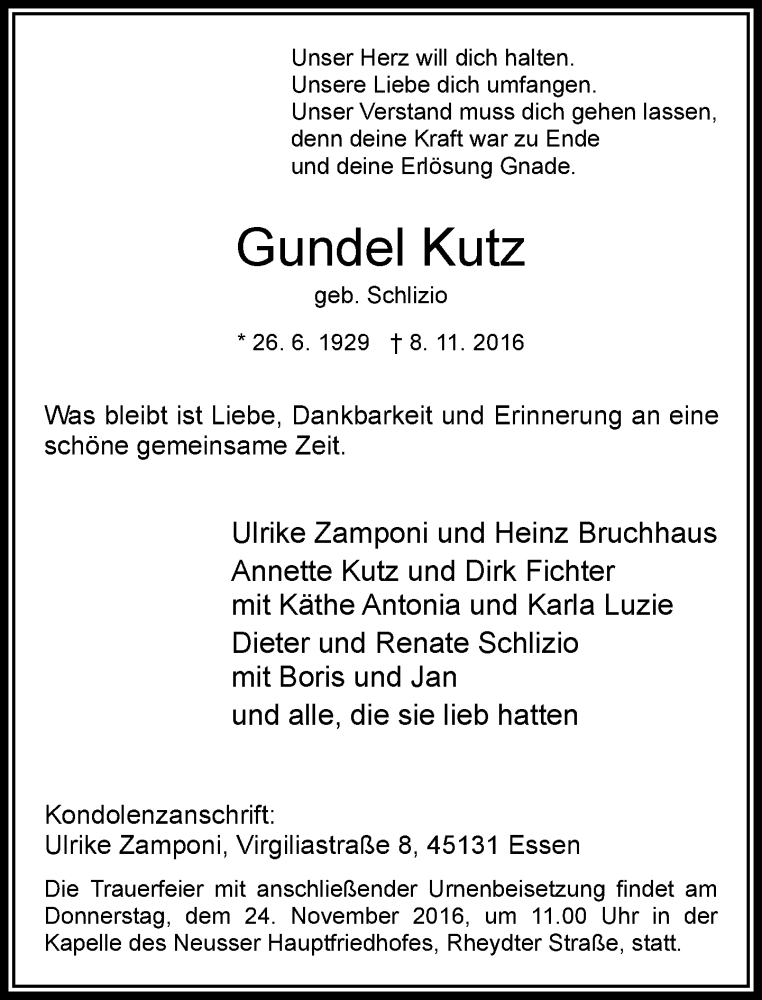 Unser Herz will dich halten.
Unsere Liebe dich umfangen.
Unser Verstand muss dich gehen lassen,
denn deine Kraft war zu Ende
und deine Erlösung Gnade.

Gundel Kutz

geb. Schlizio

* 26. 6. 1929 † 8. 11. 2016

Was bleibt ist Liebe, Dankbarkeit und Erinnerung an eine schöne gemeinsame Zeit.

Ulrike Zamponi und Heinz Bruchhaus
Annette Kutz und Dirk Fichter
mit Käthe Antonia und Karla Luzie
Dieter und Renate Schlizio
mit Boris und Jan
und alle, die sie lieb hatten

Kondolenzanschrift:
Ulrike Zamponi, Virgiliastraße 8, 45131 Essen

Die Trauerfeier mit anschließender Urnenbeisetzung findet am Donnerstag, dem 24. November 2016, um 11.00 Uhr in der Kapelle des Neusser Hauptfriedhofes, Rheydter Straße, statt.